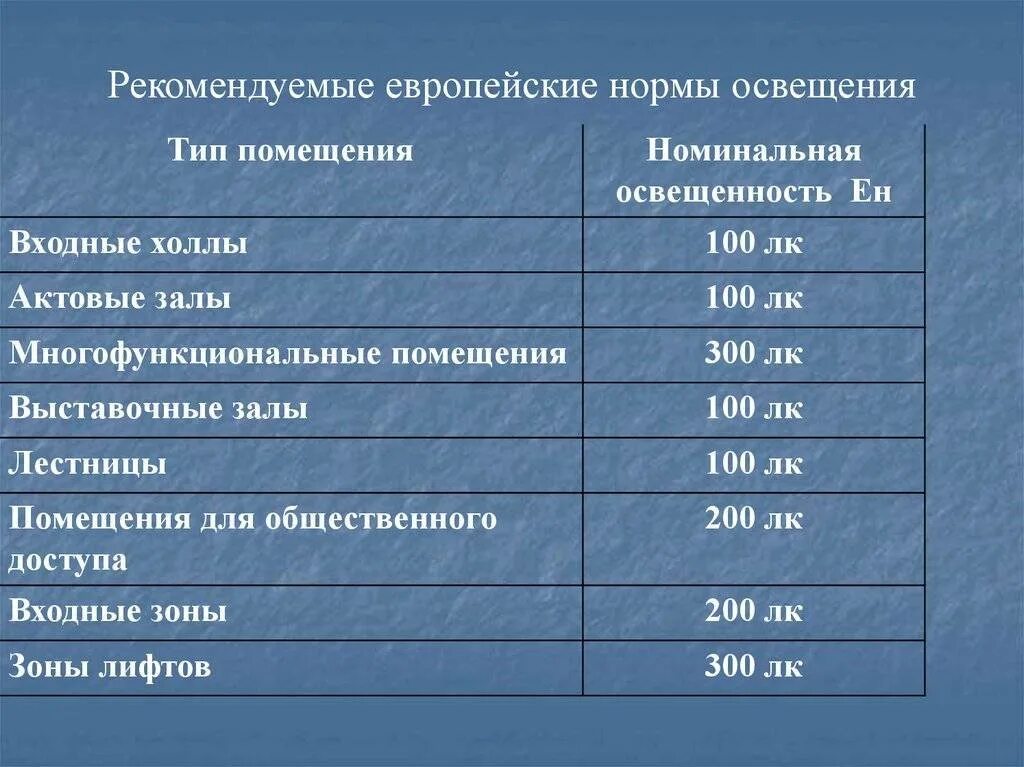 Рекомендуемые европейские нормы освещения

| Тип помещения | Номинальная освещенность Ен |
|---|---|
| Входные холлы | 100 лк |
| Актовые залы | 100 лк |
| Многофункциональные помещения | 300 лк |
| Выставочные залы | 100 лк |
| Лестницы | 100 лк |
| Помещения для общественного доступа | 200 лк |
| Входные зоны | 200 лк |
| Зоны лифтов | 300 лк |